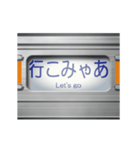 行こみゃあ
Let's go